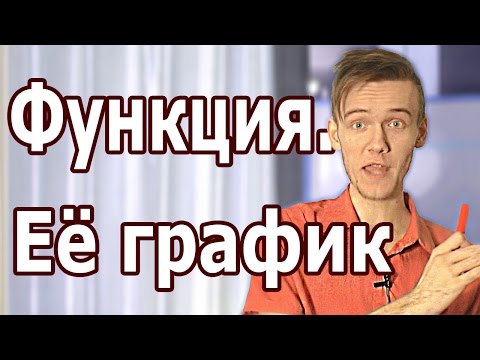 Функция.
Её график